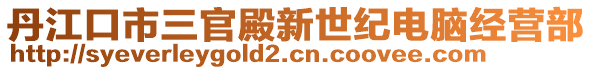 丹江口市三官殿新世纪电脑经营部
http://syeverleygold2.cn.coovee.com